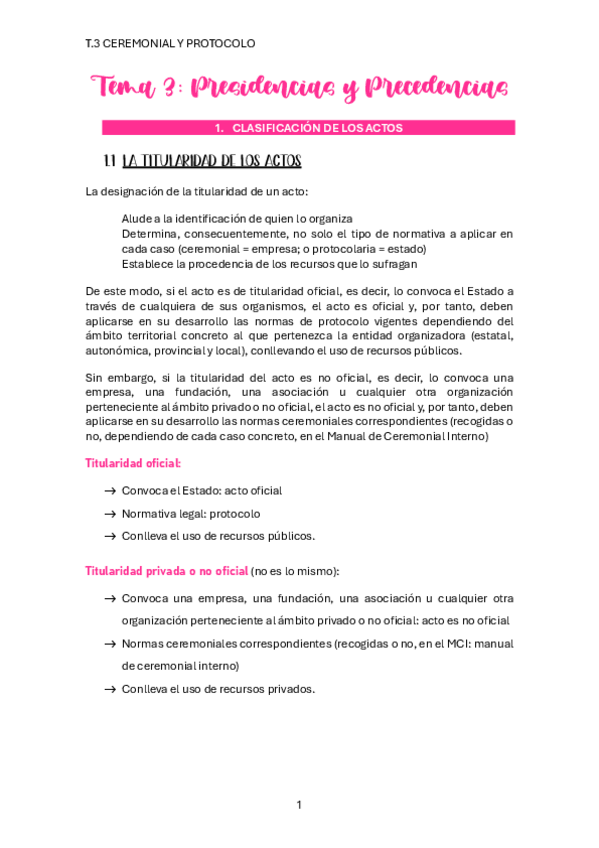 T.3 CEREMONIAL Y PROTOCOLO

Tema 3: Presidencias y Precedencias

1. CLASIFICACIÓN DE LOS ACTOS

1.1 LA TITULARIDAD DE LOS ACTOS

La designación de la titularidad de un acto:

Alude a la identificación de quien lo organiza
Determina, consecuentemente, no solo el tipo de normativa a aplicar en cada caso (ceremonial = empresa; o protocolaria = estado)
Establece la procedencia de los recursos que lo sufragan

De este modo, si el acto es de titularidad oficial, es decir, lo convoca el Estado a través de cualquiera de sus organismos, el acto es oficial y, por tanto, deben aplicarse en su desarrollo las normas de protocolo vigentes dependiendo del ámbito territorial concreto al que pertenezca la entidad organizadora (estatal, autonómica, provincial y local), conllevando el uso de recursos públicos.

Sin embargo, si la titularidad del acto es no oficial, es decir, lo convoca una empresa, una fundación, una asociación u cualquier otra organización perteneciente al ámbito privado o no oficial, el acto es no oficial y, por tanto, deben aplicarse en su desarrollo las normas ceremoniales correspondientes (recogidas o no, dependiendo de cada caso concreto, en el Manual de Ceremonial Interno)

Titularidad oficial:

→ Convoca el Estado: acto oficial
→ Normativa legal: protocolo
→ Conlleva el uso de recursos públicos.

Titularidad privada o no oficial (no es lo mismo):

→ Convoca una empresa, una fundación, una asociación u cualquier otra organización perteneciente al ámbito privado o no oficial: acto es no oficial
→ Normas ceremoniales correspondientes (recogidas o no, en el MCI: manual de ceremonial interno)
→ Conlleva el uso de recursos privados.

1